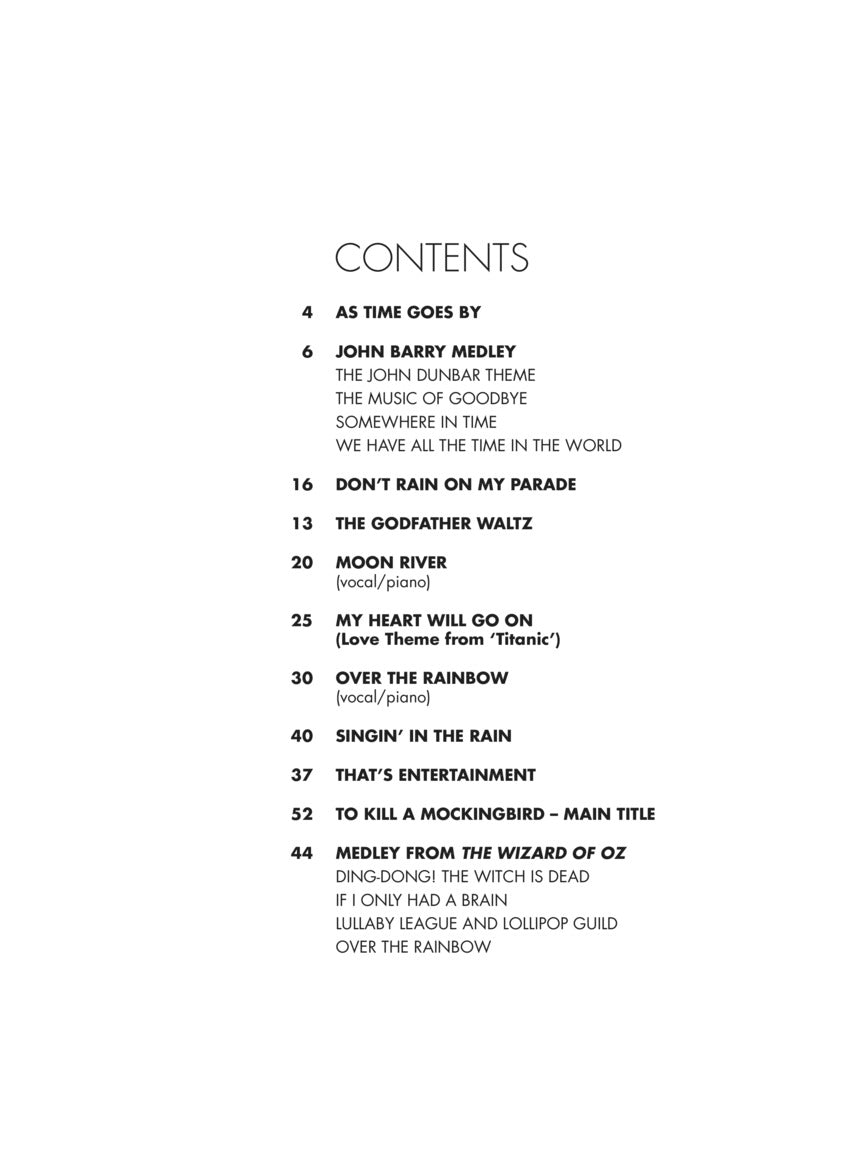 CONTENTS

4 AS TIME GOES BY

6 JOHN BARRY MEDLEY
THE JOHN DUNBAR THEME
THE MUSIC OF GOODBYE
SOMEWHERE IN TIME
WE HAVE ALL THE TIME IN THE WORLD

16 DON'T RAIN ON MY PARADE

13 THE GODFATHER WALTZ

20 MOON RIVER
(vocal/piano)

25 MY HEART WILL GO ON
(Love Theme from 'Titanic')

30 OVER THE RAINBOW
(vocal/piano)

40 SINGIN' IN THE RAIN

37 THAT'S ENTERTAINMENT

52 TO KILL A MOCKINGBIRD – MAIN TITLE

44 MEDLEY FROM THE WIZARD OF OZ
DING-DONG! THE WITCH IS DEAD
IF I ONLY HAD A BRAIN
LULLABY LEAGUE AND LOLLIPOP GUILD
OVER THE RAINBOW